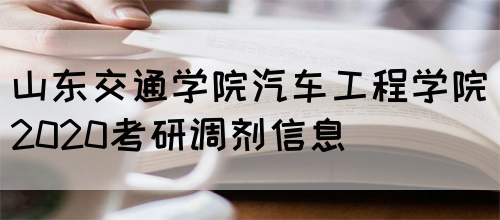 山东交通学院汽车工程学院2020考研调剂信息